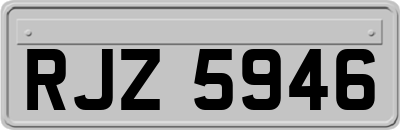 RJZ 5946